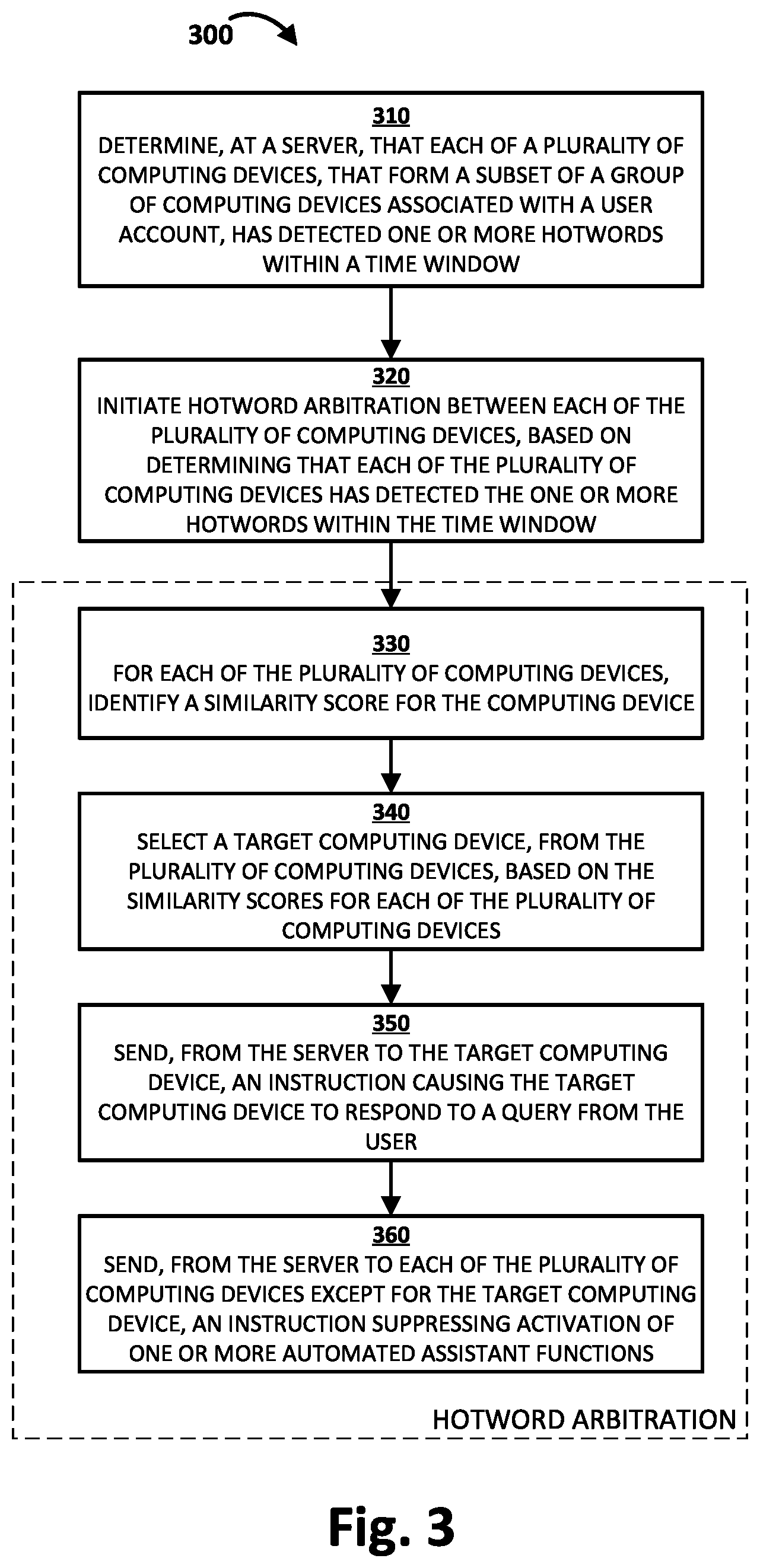 300

310
DETERMINE, AT A SERVER, THAT EACH OF A PLURALITY OF COMPUTING DEVICES, THAT FORM A SUBSET OF A GROUP OF COMPUTING DEVICES ASSOCIATED WITH A USER ACCOUNT, HAS DETECTED ONE OR MORE HOTWORDS WITHIN A TIME WINDOW

320
INITIATE HOTWORD ARBITRATION BETWEEN EACH OF THE PLURALITY OF COMPUTING DEVICES, BASED ON DETERMINING THAT EACH OF THE PLURALITY OF COMPUTING DEVICES HAS DETECTED THE ONE OR MORE HOTWORDS WITHIN THE TIME WINDOW

330
FOR EACH OF THE PLURALITY OF COMPUTING DEVICES, IDENTIFY A SIMILARITY SCORE FOR THE COMPUTING DEVICE

340
SELECT A TARGET COMPUTING DEVICE, FROM THE PLURALITY OF COMPUTING DEVICES, BASED ON THE SIMILARITY SCORES FOR EACH OF THE PLURALITY OF COMPUTING DEVICES

350
SEND, FROM THE SERVER TO THE TARGET COMPUTING DEVICE, AN INSTRUCTION CAUSING THE TARGET COMPUTING DEVICE TO RESPOND TO A QUERY FROM THE USER

360
SEND, FROM THE SERVER TO EACH OF THE PLURALITY OF COMPUTING DEVICES EXCEPT FOR THE TARGET COMPUTING DEVICE, AN INSTRUCTION SUPPRESSING ACTIVATION OF ONE OR MORE AUTOMATED ASSISTANT FUNCTIONS

HOTWORD ARBITRATION

Fig. 3